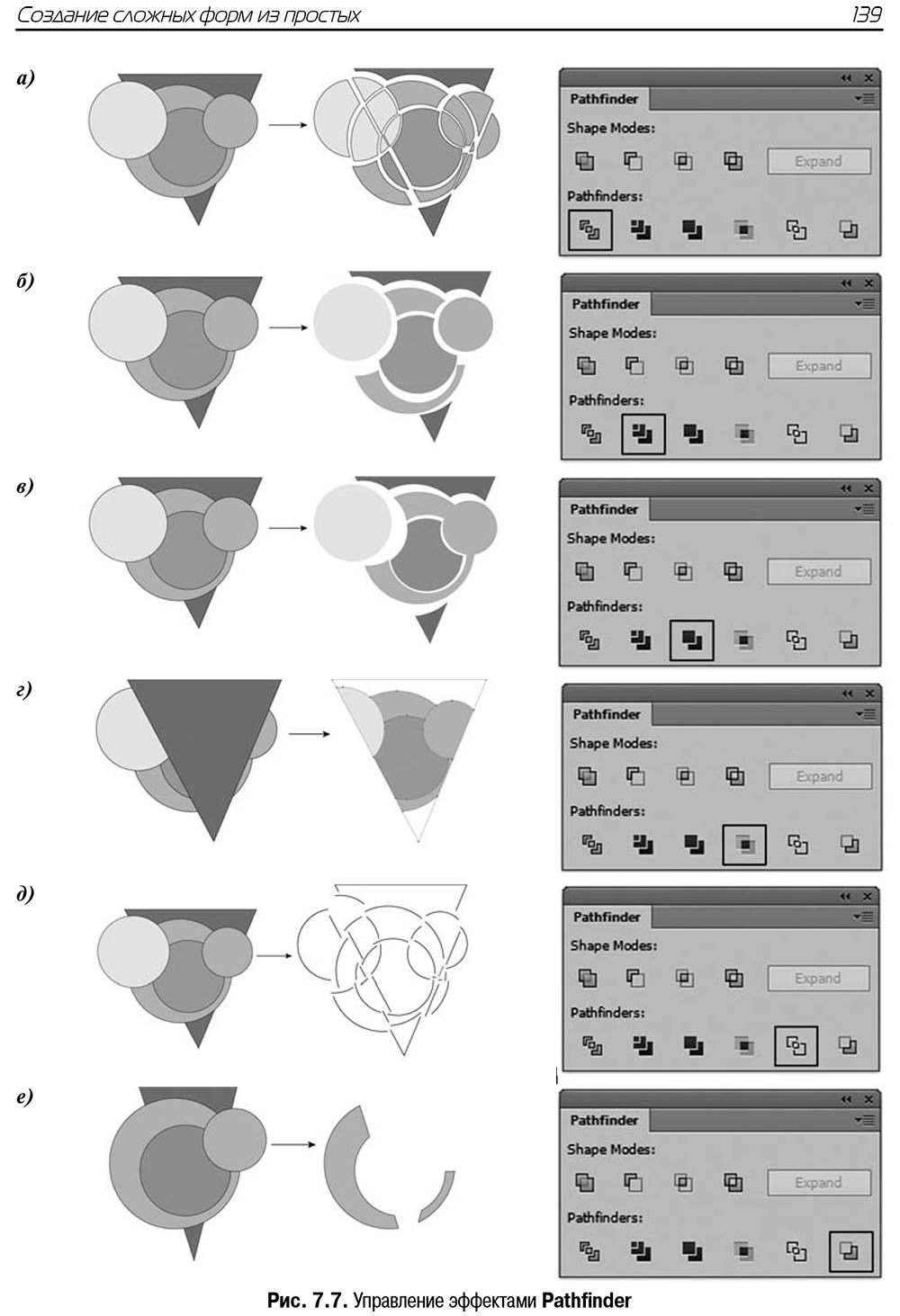 Создание сложных форм из простых

139

а)

Pathfinder
Shape Modes:
Expand
Pathfinders:

б)

Pathfinder
Shape Modes:
Expand
Pathfinders:

в)

Pathfinder
Shape Modes:
Expand
Pathfinders:

г)

Pathfinder
Shape Modes:
Expand
Pathfinders:

д)

Pathfinder
Shape Modes:
Expand
Pathfinders:

е)

Pathfinder
Shape Modes:
Expand
Pathfinders:

Рис. 7.7. Управление эффектами Pathfinder